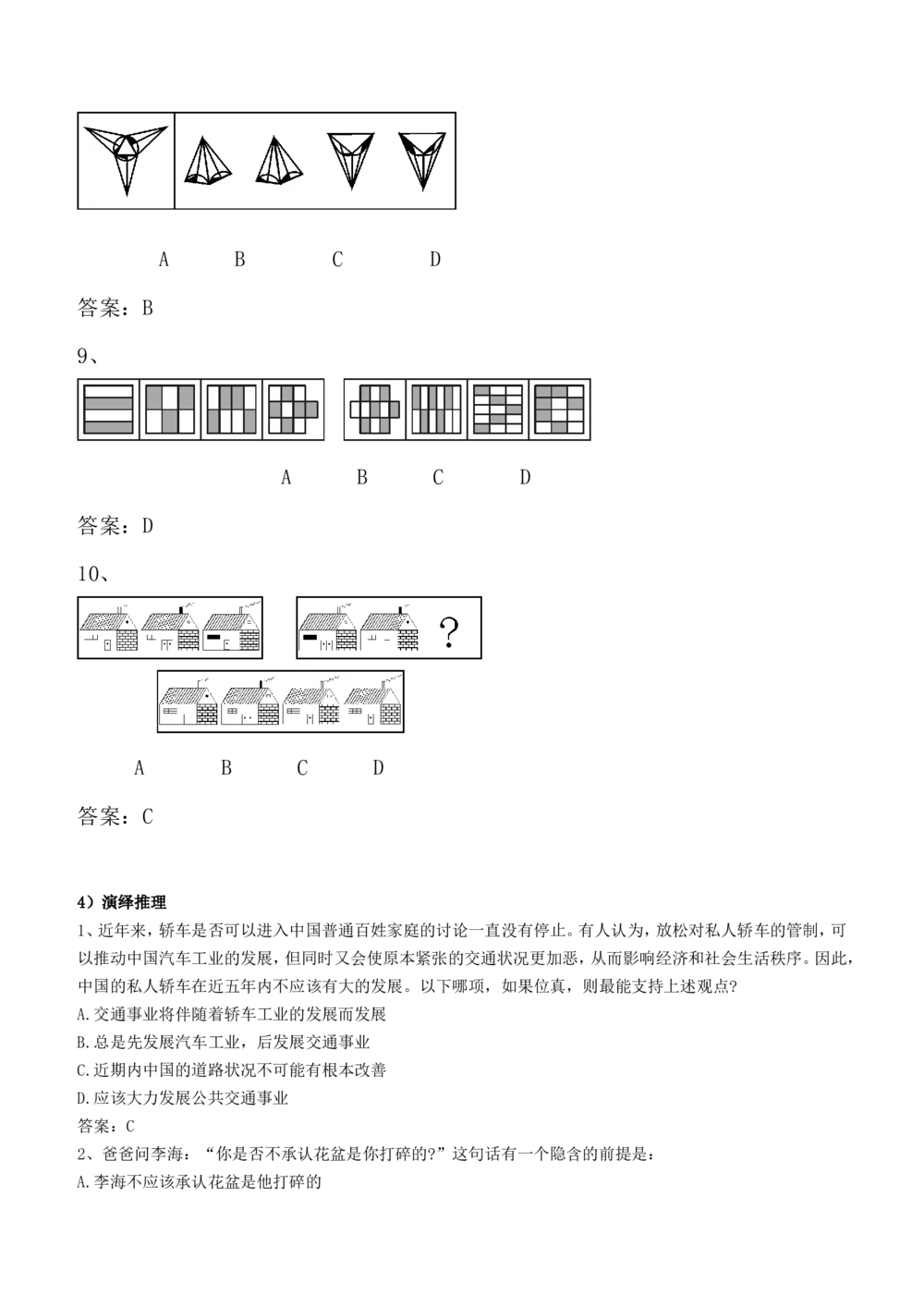 A B C D

答案：B

9、

A B C D

答案：D

10、

?

A B C D

答案：C

4）演绎推理

1、近年来，轿车是否可以进入中国普通百姓家庭的讨论一直没有停止。有人认为，放松对私人轿车的管制，可以推动中国汽车工业的发展，但同时又会使原本紧张的交通状况更加恶，从而影响经济和社会生活秩序。因此，中国的私人轿车在近五年内不应该有大的发展。以下哪项，如果位真，则最能支持上述观点?

A.交通事业将伴随着轿车工业的发展而发展

B.总是先发展汽车工业，后发展交通事业

C.近期内中国的道路状况不可能有根本改善

D.应该大力发展公共交通事业

答案：C

2、爸爸问李海：“你是否不承认花盆是你打碎的?”这句话有一个隐含的前提是：

A.李海不应该承认花盆是他打碎的